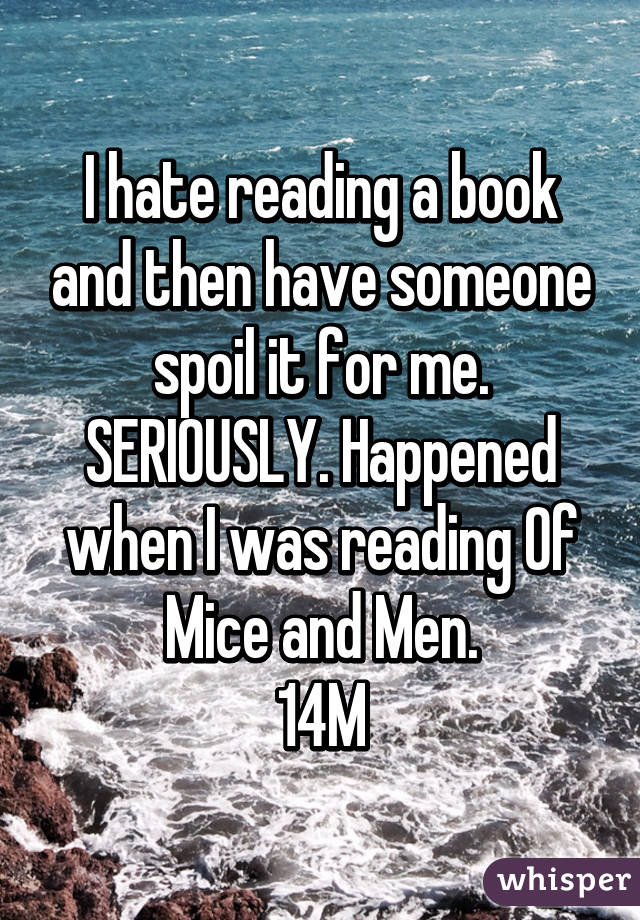 I hate reading a book and then have someone spoil it for me. SERIOUSLY. Happened when I was reading Of Mice and Men.
14M

whisper